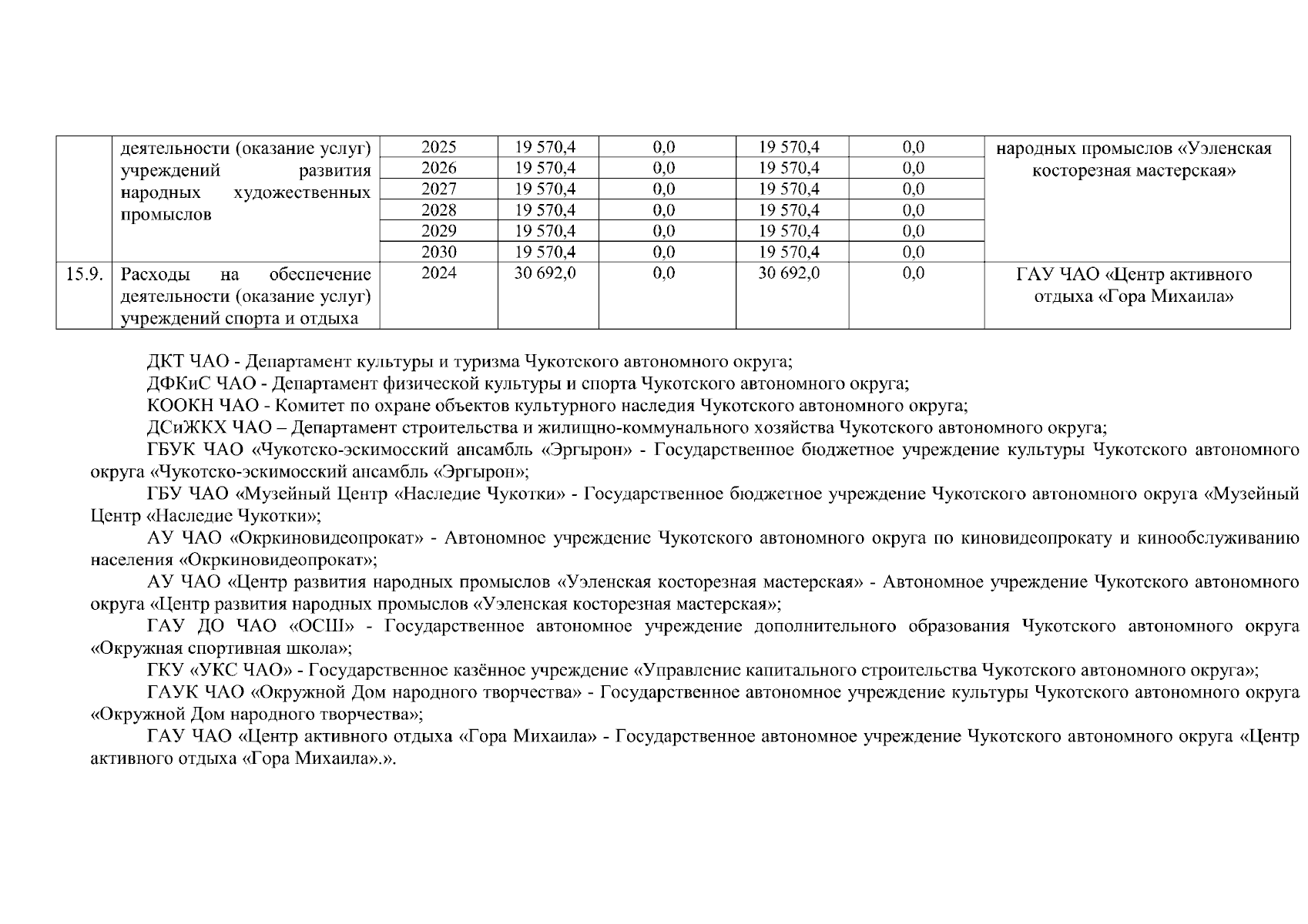 |  | деятельности (оказание услуг) учреждений развития народных художественных промыслов | 2025 | 19 570,4 | 0,0 | 19 570,4 | 0,0 | народных промыслов «Уэленская косторезная мастерская» |
|---|---|---|---|---|---|---|---|
|  |  | 2026 | 19 570,4 | 0,0 | 19 570,4 | 0,0 |  |
|  |  | 2027 | 19 570,4 | 0,0 | 19 570,4 | 0,0 |  |
|  |  | 2028 | 19 570,4 | 0,0 | 19 570,4 | 0,0 |  |
|  |  | 2029 | 19 570,4 | 0,0 | 19 570,4 | 0,0 |  |
|  |  | 2030 | 19 570,4 | 0,0 | 19 570,4 | 0,0 |  |
| 15.9. | Расходы на обеспечение деятельности (оказание услуг) учреждений спорта и отдыха | 2024 | 30 692,0 | 0,0 | 30 692,0 | 0,0 | ГАУ ЧАО «Центр активного отдыха «Гора Михаила» |

ДКТ ЧАО - Департамент культуры и туризма Чукотского автономного округа;

ДФКиС ЧАО - Департамент физической культуры и спорта Чукотского автономного округа;

КООКН ЧАО - Комитет по охране объектов культурного наследия Чукотского автономного округа;

ДСиЖКХ ЧАО – Департамент строительства и жилищно-коммунального хозяйства Чукотского автономного округа;

ГБУК ЧАО «Чукотско-эскимосский ансамбль «Эргырон» - Государственное бюджетное учреждение культуры Чукотского автономного округа «Чукотско-эскимосский ансамбль «Эргырон»;

ГБУ ЧАО «Музейный Центр «Наследие Чукотки» - Государственное бюджетное учреждение Чукотского автономного округа «Музейный Центр «Наследие Чукотки»;

АУ ЧАО «Окркиновидеопрокат» - Автономное учреждение Чукотского автономного округа по киновидеопрокату и кинообслуживанию населения «Окркиновидеопрокат»;

АУ ЧАО «Центр развития народных промыслов «Уэленская косторезная мастерская» - Автономное учреждение Чукотского автономного округа «Центр развития народных промыслов «Уэленская косторезная мастерская»;

ГАУ ДО ЧАО «ОСШ» - Государственное автономное учреждение дополнительного образования Чукотского автономного округа «Окружная спортивная школа»;

ГКУ «УКС ЧАО» - Государственное казённое учреждение «Управление капитального строительства Чукотского автономного округа»;

ГАУК ЧАО «Окружной Дом народного творчества» - Государственное автономное учреждение культуры Чукотского автономного округа «Окружной Дом народного творчества»;

ГАУ ЧАО «Центр активного отдыха «Гора Михаила» - Государственное автономное учреждение Чукотского автономного округа «Центр активного отдыха «Гора Михаила».».